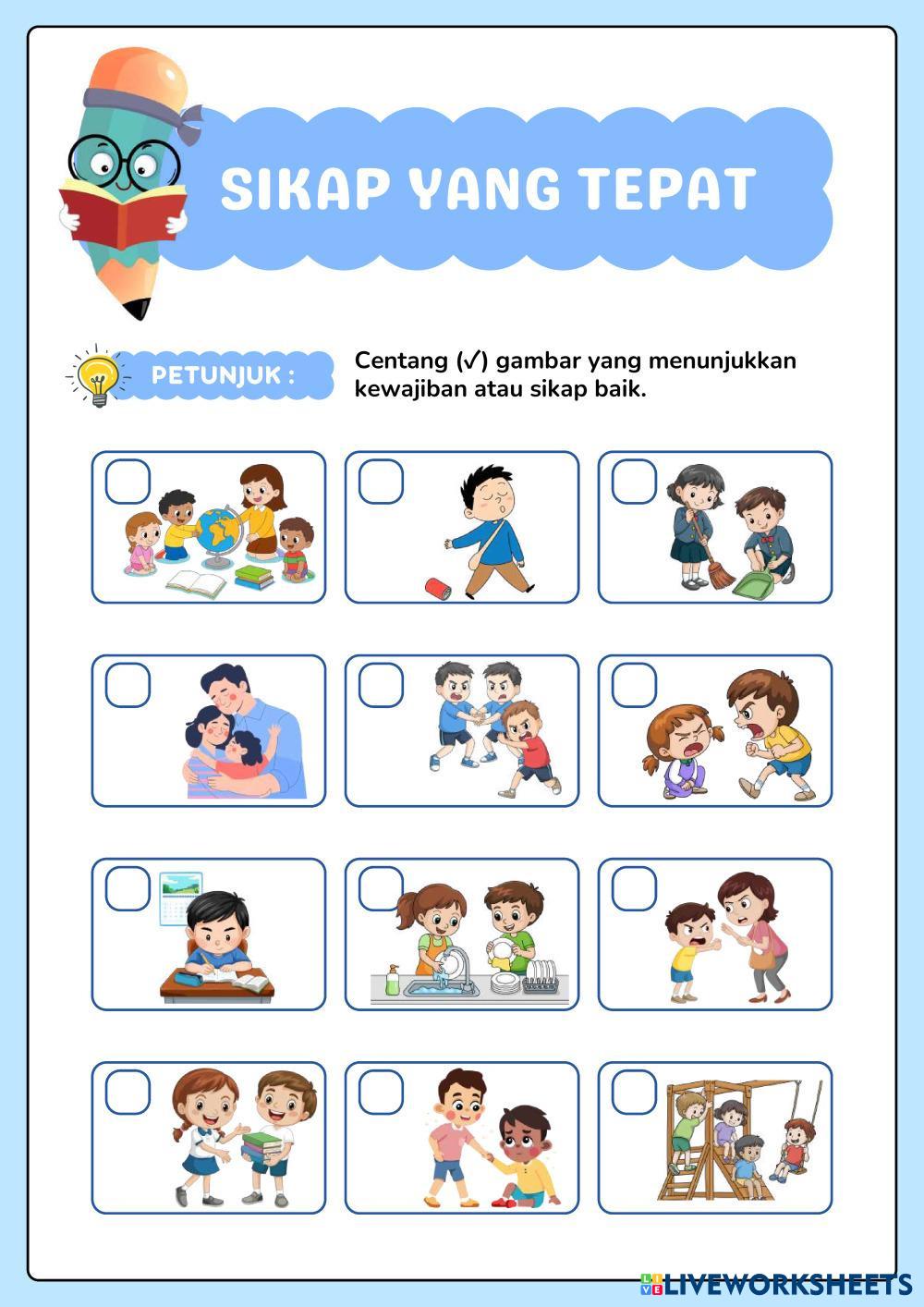 SIKAP YANG TEPAT

PETUNJUK :

Centang (✓) gambar yang menunjukkan kewajiban atau sikap baik.

LIVEWORKSHEETS